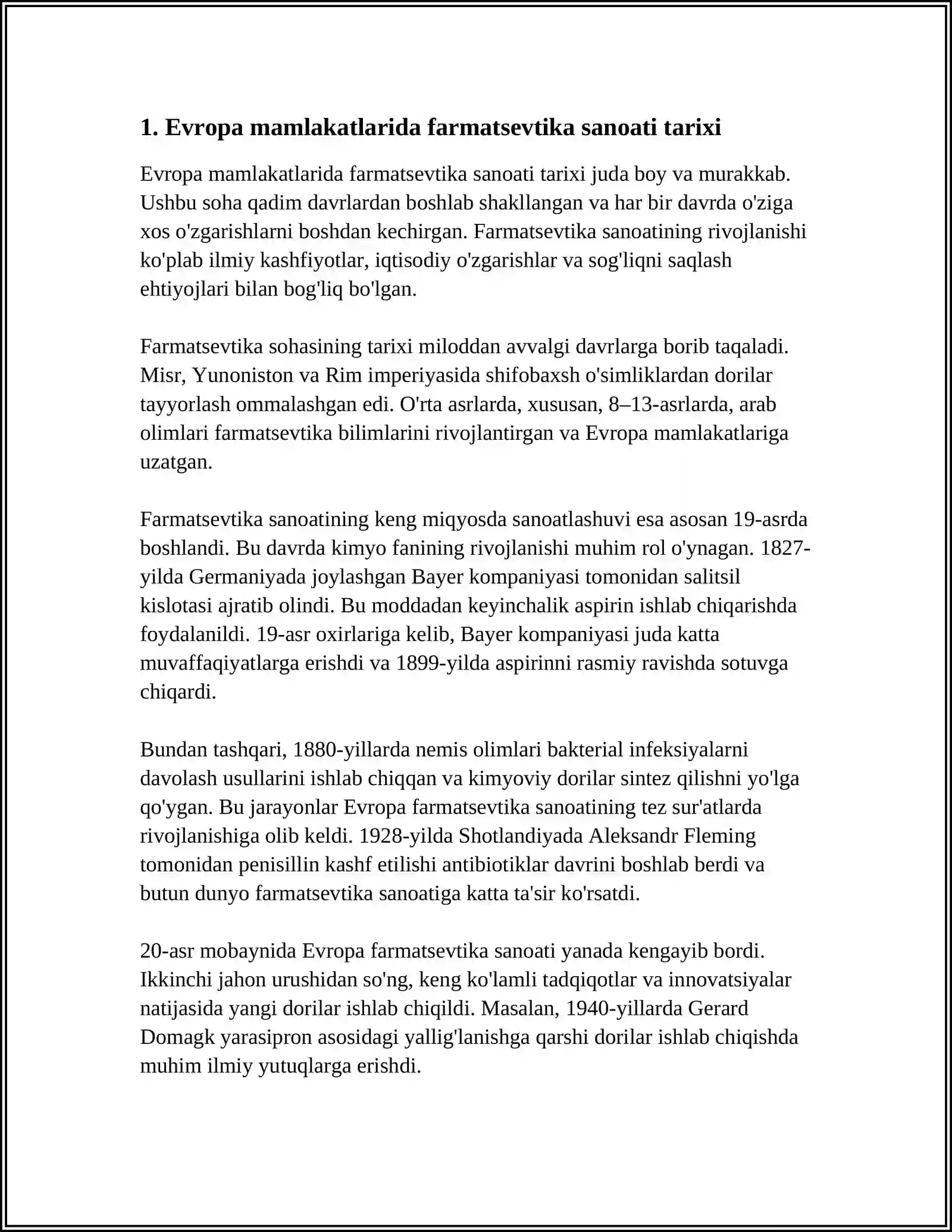 1. Evropa mamlakatlarida farmatsevtika sanoati tarixi

Evropa mamlakatlarida farmatsevtika sanoati tarixi juda boy va murakkab. Ushbu soha qadim davrlardan boshlab shakllangan va har bir davrda o'ziga xos o'zgarishlarni boshdan kechirgan. Farmatsevtika sanoatining rivojlanishi ko'plab ilmiy kashfiyotlar, iqtisodiy o'zgarishlar va sog'liqni saqlash ehtiyojlari bilan bog'liq bo'lgan.

Farmatsevtika sohasining tarixi miloddan avvalgi davrlarga borib taqaladi. Misr, Yunoniston va Rim imperiyasida shifobaxsh o'simliklardan dorilar tayyorlash ommalashgan edi. O'rta asrlarda, xususan, 8–13-asrlarda, arab olimlari farmatsevtika bilimlarini rivojlantirgan va Evropa mamlakatlariga uzatgan.

Farmatsevtika sanoatining keng miqyosda sanoatlashuvi esa asosan 19-asrda boshlandi. Bu davrda kimyo fanining rivojlanishi muhim rol o'ynagan. 1827-yilda Germaniyada joylashgan Bayer kompaniyasi tomonidan salitsil kislotasi ajratib olindi. Bu moddadan keyinchalik aspirin ishlab chiqarishda foydalanildi. 19-asr oxirlariga kelib, Bayer kompaniyasi juda katta muvaffaqiyatlarga erishdi va 1899-yilda aspirinni rasmiy ravishda sotuvga chiqardi.

Bundan tashqari, 1880-yillarda nemis olimlari bakterial infeksiyalarni davolash usullarini ishlab chiqqan va kimyoviy dorilar sintez qilishni yo'lga qo'ygan. Bu jarayonlar Evropa farmatsevtika sanoatining tez sur'atlarda rivojlanishiga olib keldi. 1928-yilda Shotlandiyada Aleksandr Fleming tomonidan penisillin kashf etilishi antibiotiklar davrini boshlab berdi va butun dunyo farmatsevtika sanoatiga katta ta'sir ko'rsatdi.

20-asr mobaynida Evropa farmatsevtika sanoati yanada kengayib bordi. Ikkinchi jahon urushidan so'ng, keng ko'lamli tadqiqotlar va innovatsiyalar natijasida yangi dorilar ishlab chiqildi. Masalan, 1940-yillarda Gerard Domagk yarasipron asosidagi yallig'lanishga qarshi dorilar ishlab chiqishda muhim ilmiy yutuqlarga erishdi.